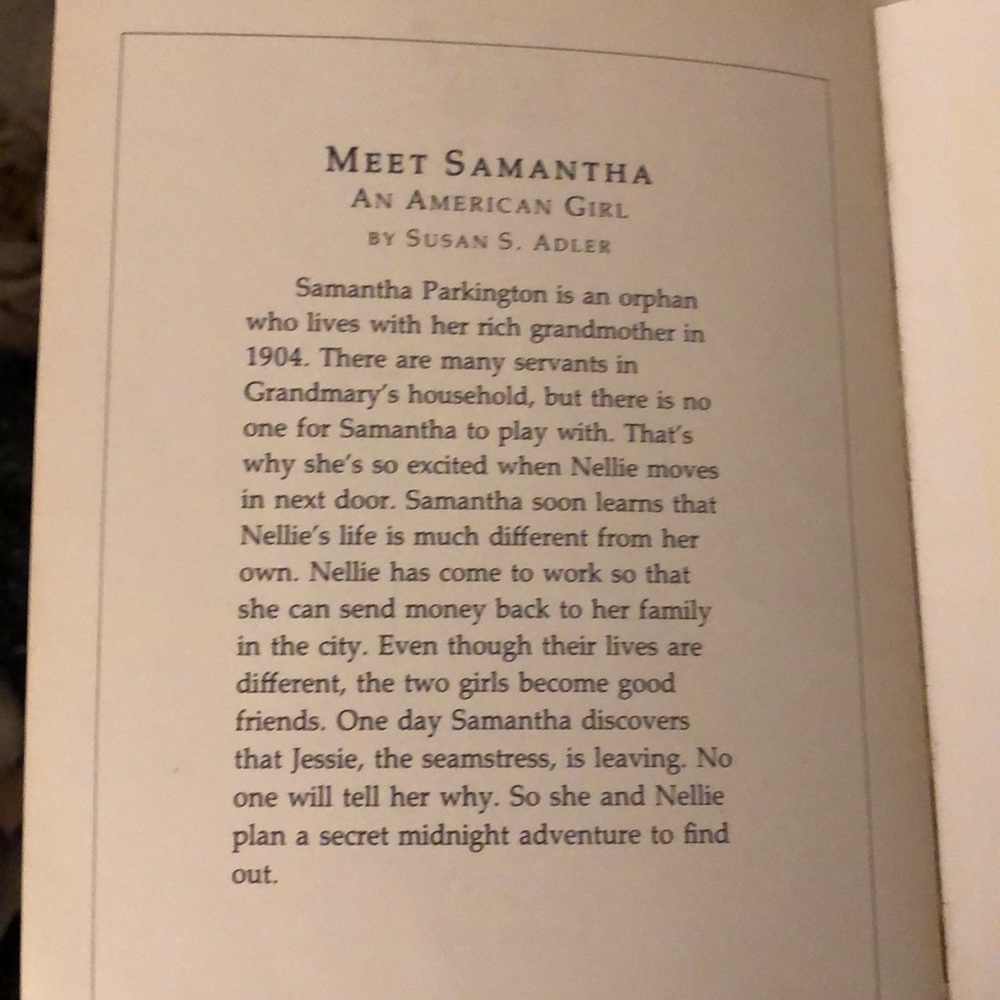 MEET SAMANTHA
AN AMERICAN GIRL
BY SUSAN S. ADLER

Samantha Parkington is an orphan who lives with her rich grandmother in 1904. There are many servants in Grandmary's household, but there is no one for Samantha to play with. That's why she's so excited when Nellie moves in next door. Samantha soon learns that Nellie's life is much different from her own. Nellie has come to work so that she can send money back to her family in the city. Even though their lives are different, the two girls become good friends. One day Samantha discovers that Jessie, the seamstress, is leaving. No one will tell her why. So she and Nellie plan a secret midnight adventure to find out.